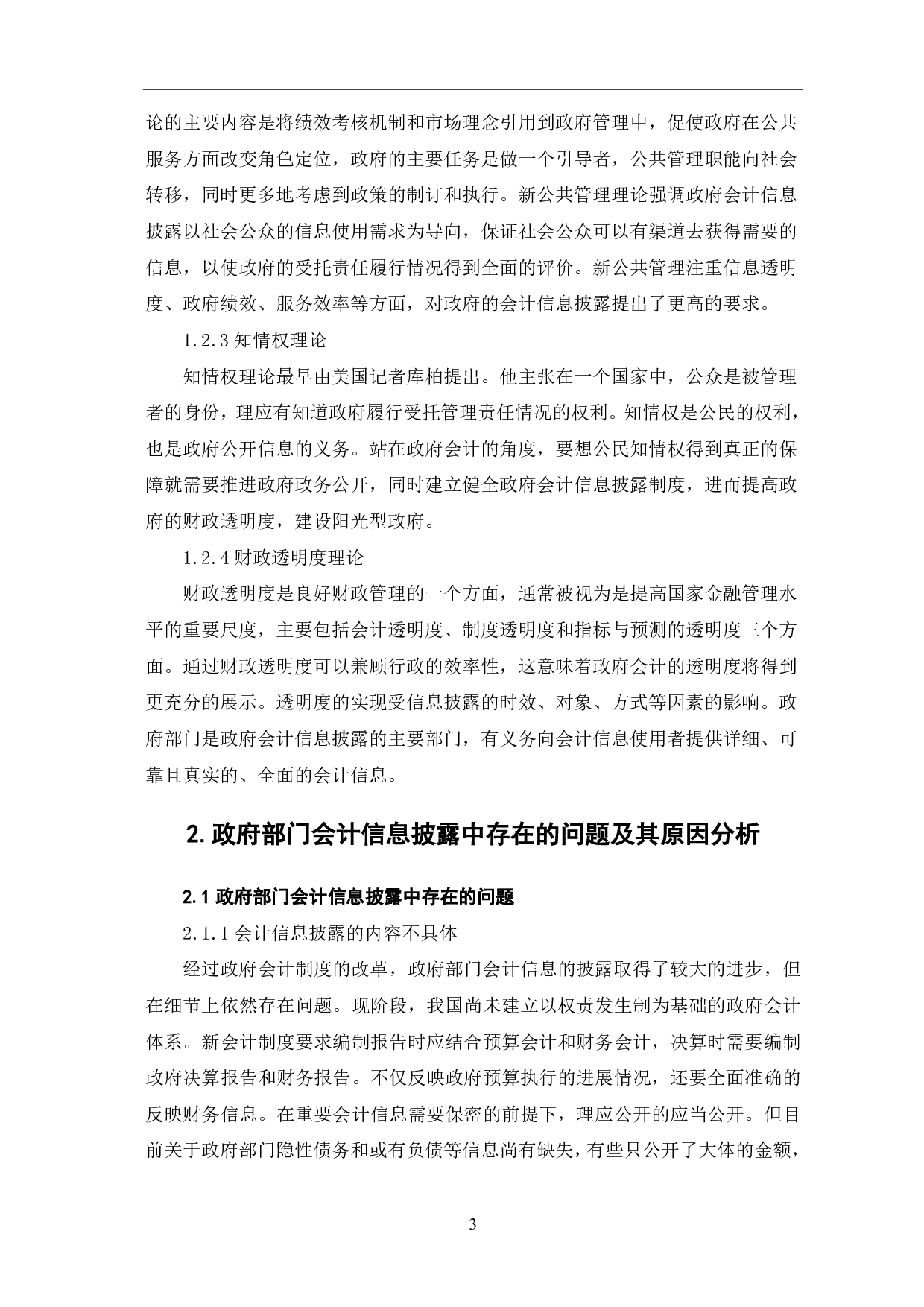 论的主要内容是将绩效考核机制和市场理念引用到政府管理中，促使政府在公共服务方面改变角色定位，政府的主要任务是做一个引导者，公共管理职能向社会转移，同时更多地考虑到政策的制订和执行。新公共管理理论强调政府会计信息披露以社会公众的信息使用需求为导向，保证社会公众可以有渠道去获得需要的信息，以使政府的受托责任履行情况得到全面的评价。新公共管理注重信息透明度、政府绩效、服务效率等方面，对政府的会计信息披露提出了更高的要求。

1.2.3 知情权理论

知情权理论最早由美国记者库柏提出。他主张在一个国家中，公众是被管理者的身份，理应有知道政府履行受托管理责任情况的权利。知情权是公民的权利，也是政府公开信息的义务。站在政府会计的角度，要想公民知情权得到真正的保障就需要推进政府政务公开，同时建立健全政府会计信息披露制度，进而提高政府的财政透明度，建设阳光型政府。

1.2.4 财政透明度理论

财政透明度是良好财政管理的一个方面，通常被视为是提高国家金融管理水平的重要尺度，主要包括会计透明度、制度透明度和指标与预测的透明度三个方面。通过财政透明度可以兼顾行政的效率性，这意味着政府会计的透明度将得到更充分的展示。透明度的实现受信息披露的时效、对象、方式等因素的影响。政府部门是政府会计信息披露的主要部门，有义务向会计信息使用者提供详细、可靠且真实的、全面的会计信息。

2. 政府部门会计信息披露中存在的问题及其原因分析

2.1 政府部门会计信息披露中存在的问题

2.1.1 会计信息披露的内容不具体

经过政府会计制度的改革，政府部门会计信息的披露取得了较大的进步，但在细节上依然存在问题。现阶段，我国尚未建立以权责发生制为基础的政府会计体系。新会计制度要求编制报告时应结合预算会计和财务会计，决算时需要编制政府决算报告和财务报告。不仅反映政府预算执行的进展情况，还要全面准确的反映财务信息。在重要会计信息需要保密的前提下，理应公开的应当公开。但目前关于政府部门隐性债务和或有负债等信息尚有缺失，有些只公开了大体的金额，

3